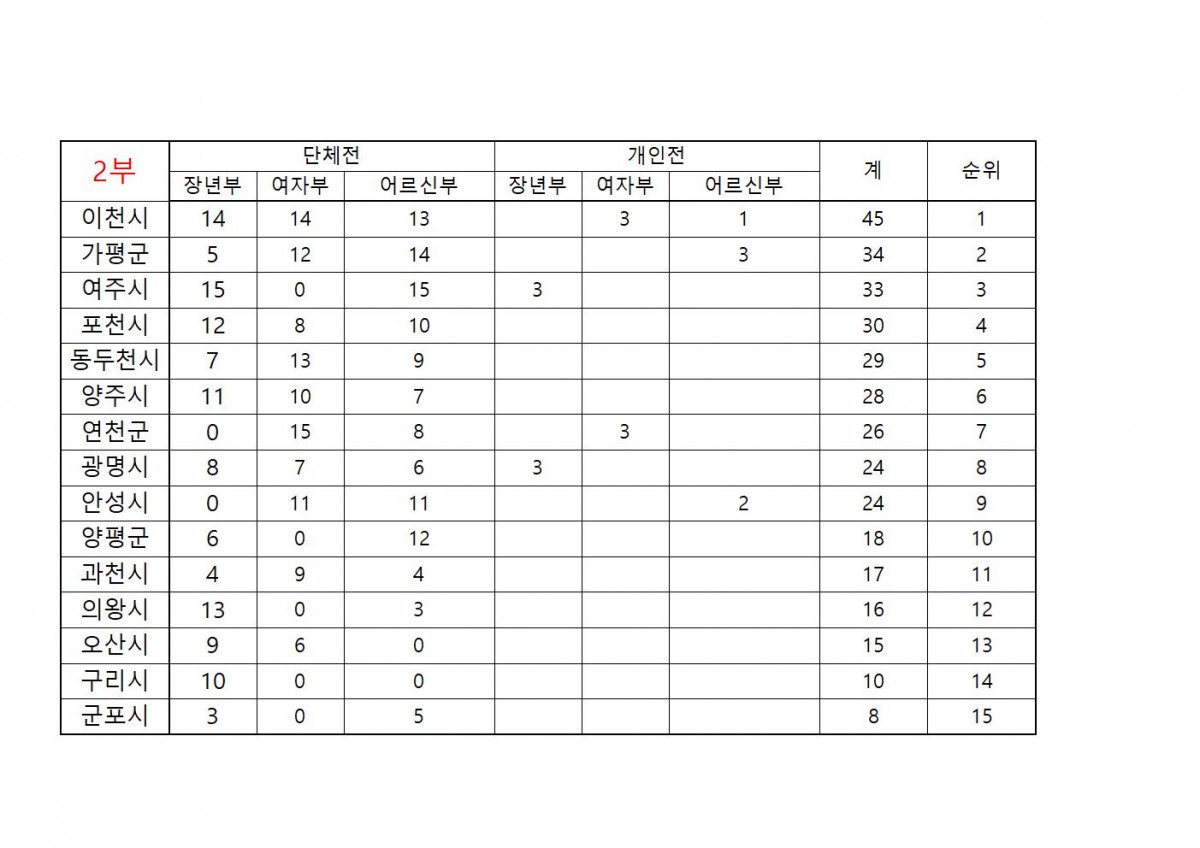 | 2부 | 단체전 | | | 개인전 | | | 계 | 순위 |
|---|---|---|---|---|---|---|---|---|
| | 장년부 | 여자부 | 어르신부 | 장년부 | 여자부 | 어르신부 | | |
| 이천시 | 14 | 14 | 13 | | 3 | 1 | 45 | 1 |
| 가평군 | 5 | 12 | 14 | | | 3 | 34 | 2 |
| 여주시 | 15 | 0 | 15 | 3 | | | 33 | 3 |
| 포천시 | 12 | 8 | 10 | | | | 30 | 4 |
| 동두천시 | 7 | 13 | 9 | | | | 29 | 5 |
| 양주시 | 11 | 10 | 7 | | | | 28 | 6 |
| 연천군 | 0 | 15 | 8 | | 3 | | 26 | 7 |
| 광명시 | 8 | 7 | 6 | 3 | | | 24 | 8 |
| 안성시 | 0 | 11 | 11 | | | 2 | 24 | 9 |
| 양평군 | 6 | 0 | 12 | | | | 18 | 10 |
| 과천시 | 4 | 9 | 4 | | | | 17 | 11 |
| 의왕시 | 13 | 0 | 3 | | | | 16 | 12 |
| 오산시 | 9 | 6 | 0 | | | | 15 | 13 |
| 구리시 | 10 | 0 | 0 | | | | 10 | 14 |
| 군포시 | 3 | 0 | 5 | | | | 8 | 15 |